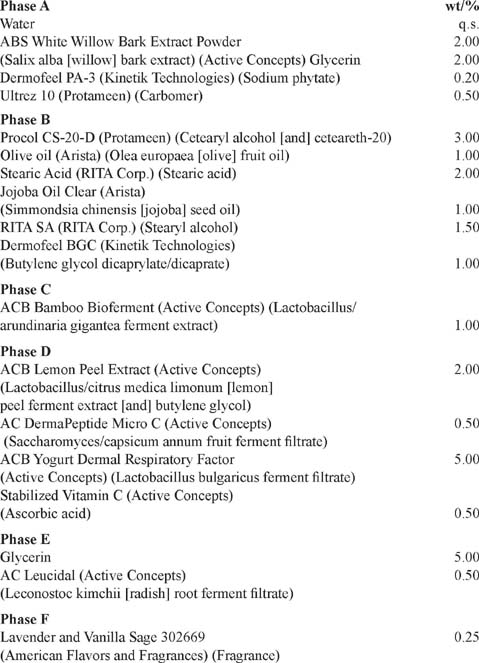 | Phase A | wt/% |
|---|---|
| Water | q.s. |
| ABS White Willow Bark Extract Powder | 2.00 |
| (Salix alba [willow] bark extract) (Active Concepts) Glycerin | 2.00 |
| Dermofeel PA-3 (Kinetik Technologies) (Sodium phytate) | 0.20 |
| Ultrez 10 (Protameen) (Carbomer) | 0.50 |
| **Phase B** | |
| Procol CS-20-D (Protameen) (Cetearyl alcohol [and] ceteareth-20) | 3.00 |
| Olive oil (Arista) (Olea europaea [olive] fruit oil) | 1.00 |
| Stearic Acid (RITA Corp.) (Stearic acid) | 2.00 |
| Jojoba Oil Clear (Arista) (Simmondsia chinensis [jojoba] seed oil) | 1.00 |
| RITA SA (RITA Corp.) (Stearyl alcohol) | 1.50 |
| Dermofeel BGC (Kinetik Technologies) (Butylene glycol dicaprylate/dicaprate) | 1.00 |
| **Phase C** | |
| ACB Bamboo Bioferment (Active Concepts) (Lactobacillus/ arundinaria gigantea ferment extract) | 1.00 |
| **Phase D** | |
| ACB Lemon Peel Extract (Active Concepts) (Lactobacillus/citrus medica limonum [lemon] peel ferment extract [and] butylene glycol) | 2.00 |
| AC DermaPeptide Micro C (Active Concepts) (Saccharomyces/capsicum annum fruit ferment filtrate) | 0.50 |
| ACB Yogurt Dermal Respiratory Factor (Active Concepts) (Lactobacillus bulgaricus ferment filtrate) | 5.00 |
| Stabilized Vitamin C (Active Concepts) (Ascorbic acid) | 0.50 |
| **Phase E** | |
| Glycerin | 5.00 |
| AC Leucidal (Active Concepts) (Leconostoc kimchii [radish] root ferment filtrate) | 0.50 |
| **Phase F** | |
| Lavender and Vanilla Sage 302669 (American Flavors and Fragrances) (Fragrance) | 0.25 |